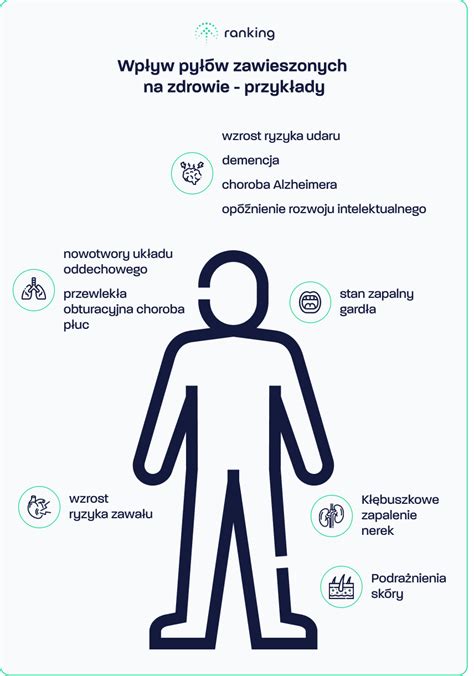 ranking

Wpływ pyłów zawieszonych na zdrowie - przykłady

wzrost ryzyka udaru

demencja

choroba Alzheimera

opóźnienie rozwoju intelektualnego

nowotwory układu oddechowego

przewlekła obturacyjna choroba płuc

stan zapalny gardła

wzrost ryzyka zawału

Kłębuszkowe zapalenie nerek

Podrażnienia skóry